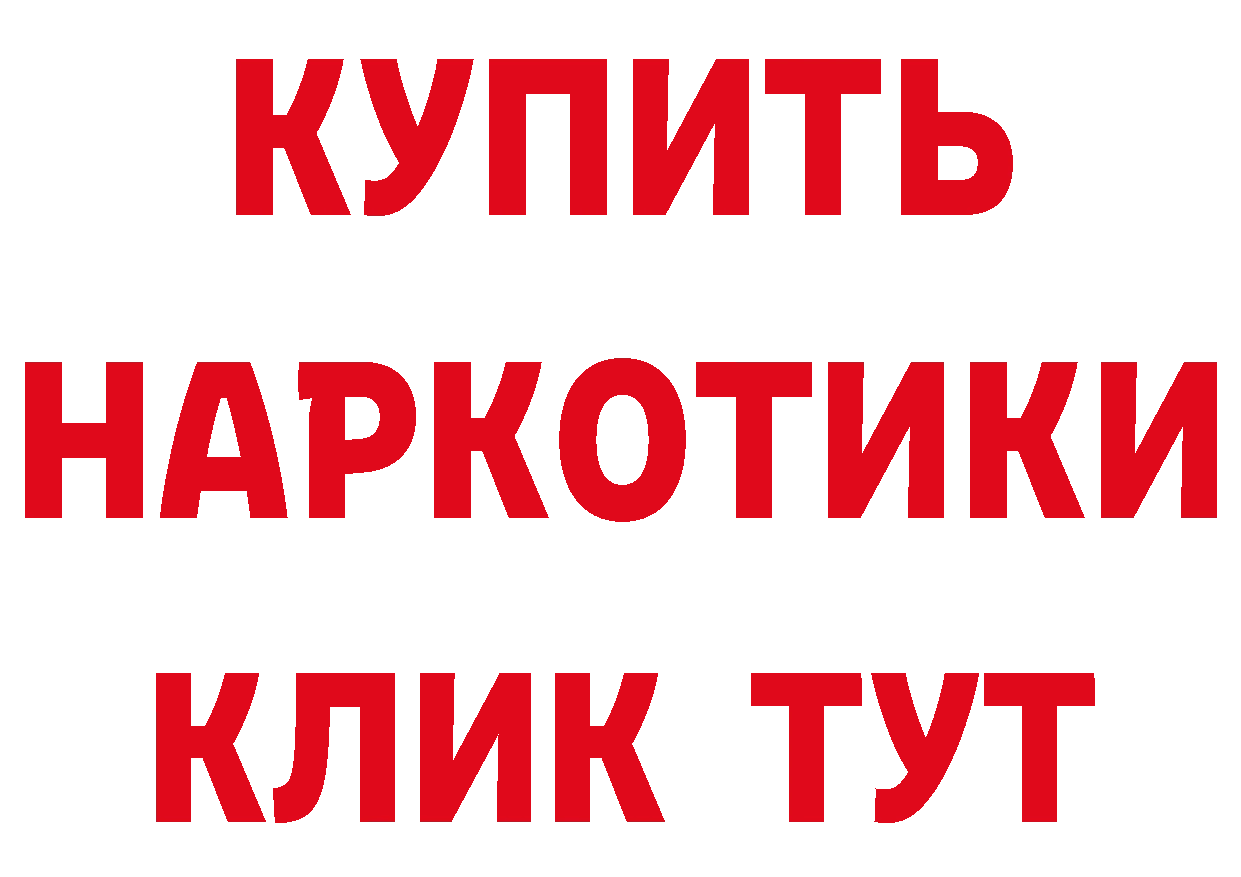 КУПИТЬ НАРКОТИКИ КЛИК ТУТ